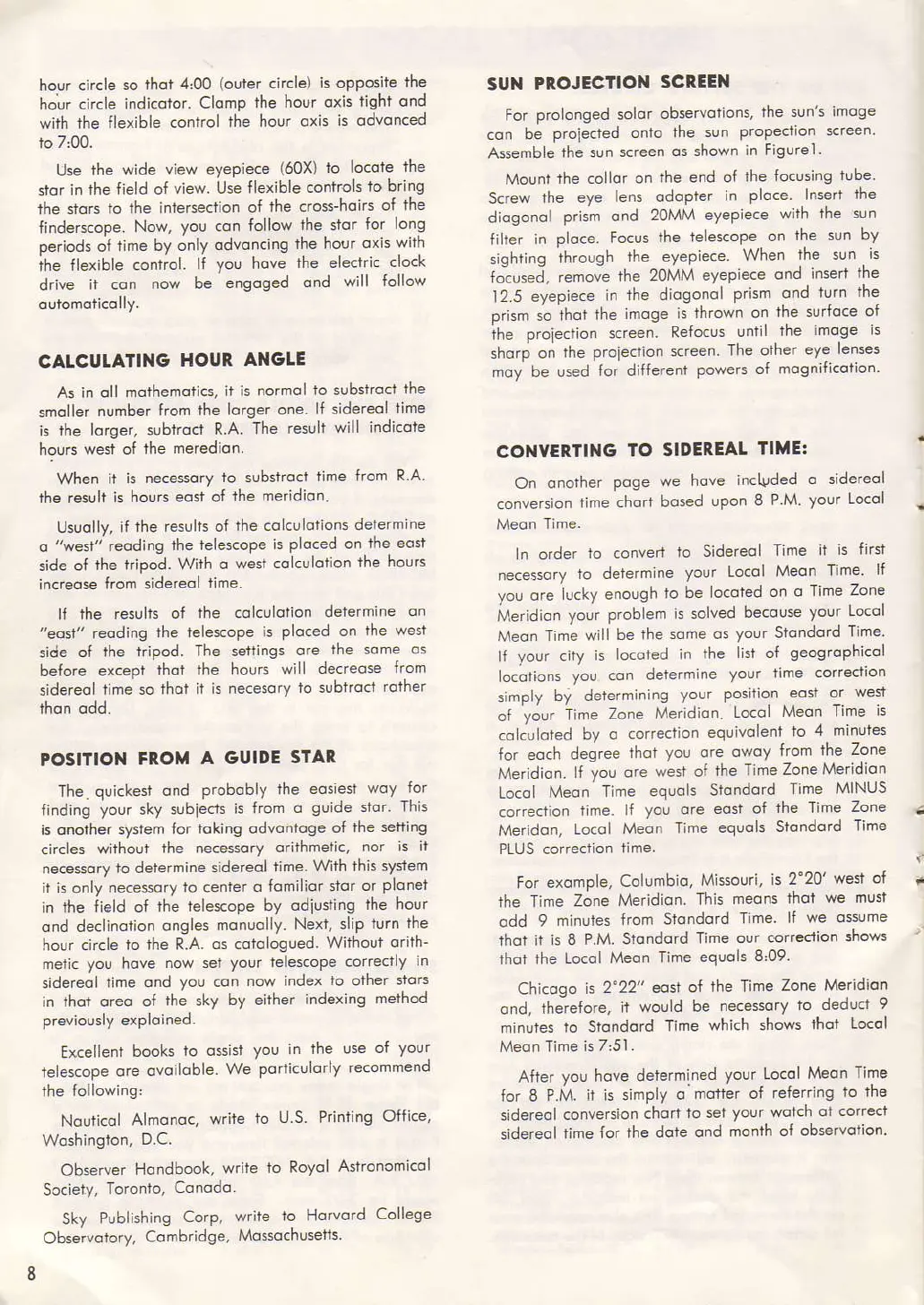 hour circle so that 4:00 (outer circle) is opposite the hour circle indicator. Clamp the hour axis tight and with the flexible control the hour axis is advanced to 7:00.

Use the wide view eyepiece (60X) to locate the star in the field of view. Use flexible controls to bring the stars to the intersection of the cross-hairs of the finderscope. Now, you can follow the star for long periods of time by only advancing the hour axis with the flexible control. If you have the electric clock drive it can now be engaged and will follow automatically.

CALCULATING HOUR ANGLE

As in all mathematics, it is normal to substract the smaller number from the larger one. If sidereal time is the larger, subtract R.A. The result will indicate hours west of the meredian.

When it is necessary to substract time from R.A. the result is hours east of the meridian.

Usually, if the results of the calculations determine a "west" reading the telescope is placed on the east side of the tripod. With a west calculation the hours increase from sidereal time.

If the results of the calculation determine an "east" reading the telescope is placed on the west side of the tripod. The settings are the same as before except that the hours will decrease from sidereal time so that it is necesary to subtract rather than add.

POSITION FROM A GUIDE STAR

The quickest and probably the easiest way for finding your sky subjects is from a guide star. This is another system for taking advantage of the setting circles without the necessary arithmetic, nor is it necessary to determine sidereal time. With this system it is only necessary to center a familiar star or planet in the field of the telescope by adjusting the hour and declination angles manually. Next, slip turn the hour circle to the R.A. as catalogued. Without arithmetic you have now set your telescope correctly in sidereal time and you can now index to other stars in that area of the sky by either indexing method previously explained.

Excellent books to assist you in the use of your telescope are available. We particularly recommend the following:

Nautical Almanac, write to U.S. Printing Office, Washington, D.C.

Observer Handbook, write to Royal Astronomical Society, Toronto, Canada.

Sky Publishing Corp, write to Harvard College Observatory, Cambridge, Massachusetts.

8

SUN PROJECTION SCREEN

For prolonged solar observations, the sun's image can be projected onto the sun propection screen. Assemble the sun screen as shown in Figure1.

Mount the collar on the end of the focusing tube. Screw the eye lens adapter in place. Insert the diagonal prism and 20MM eyepiece with the sun filter in place. Focus the telescope on the sun by sighting through the eyepiece. When the sun is focused, remove the 20MM eyepiece and insert the 12.5 eyepiece in the diagonal prism and turn the prism so that the image is thrown on the surface of the projection screen. Refocus until the image is sharp on the projection screen. The other eye lenses may be used for different powers of magnification.

CONVERTING TO SIDEREAL TIME:

On another page we have included a sidereal conversion time chart based upon 8 P.M. your Local Mean Time.

In order to convert to Sidereal Time it is first necessary to determine your Local Mean Time. If you are lucky enough to be located on a Time Zone Meridian your problem is solved because your Local Mean Time will be the same as your Standard Time. If your city is located in the list of geographical locations you can determine your time correction simply by determining your position east or west of your Time Zone Meridian. Local Mean Time is calculated by a correction equivalent to 4 minutes for each degree that you are away from the Zone Meridian. If you are west of the Time Zone Meridian Local Mean Time equals Standard Time MINUS correction time. If you are east of the Time Zone Meridan, Local Mean Time equals Standard Time PLUS correction time.

For example, Columbia, Missouri, is 2°20' west of the Time Zone Meridian. This means that we must add 9 minutes from Standard Time. If we assume that it is 8 P.M. Standard Time our correction shows that the Local Mean Time equals 8:09.

Chicago is 2°22" east of the Time Zone Meridian and, therefore, it would be necessary to deduct 9 minutes to Standard Time which shows that Local Mean Time is 7:51.

After you have determined your Local Mean Time for 8 P.M. it is simply a matter of referring to the sidereal conversion chart to set your watch at correct sidereal time for the date and month of observation.